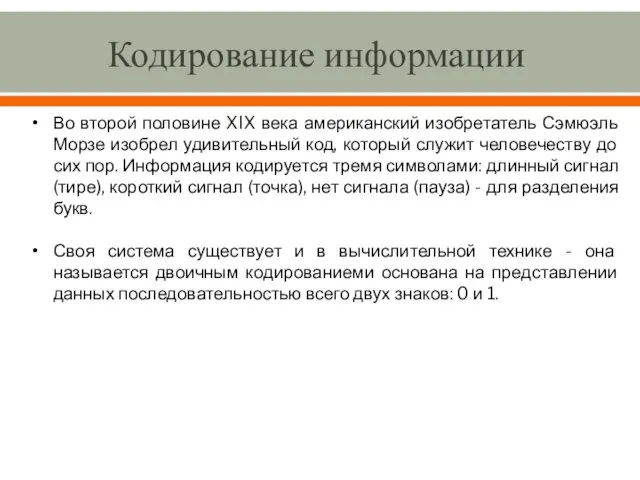 Кодирование информации

• Во второй половине XIX века американский изобретатель Сэмюэль Морзе изобрел удивительный код, который служит человечеству до сих пор. Информация кодируется тремя символами: длинный сигнал (тире), короткий сигнал (точка), нет сигнала (пауза) - для разделения букв.

• Своя система существует и в вычислительной технике - она называется двоичным кодированиеми основана на представлении данных последовательностью всего двух знаков: 0 и 1.